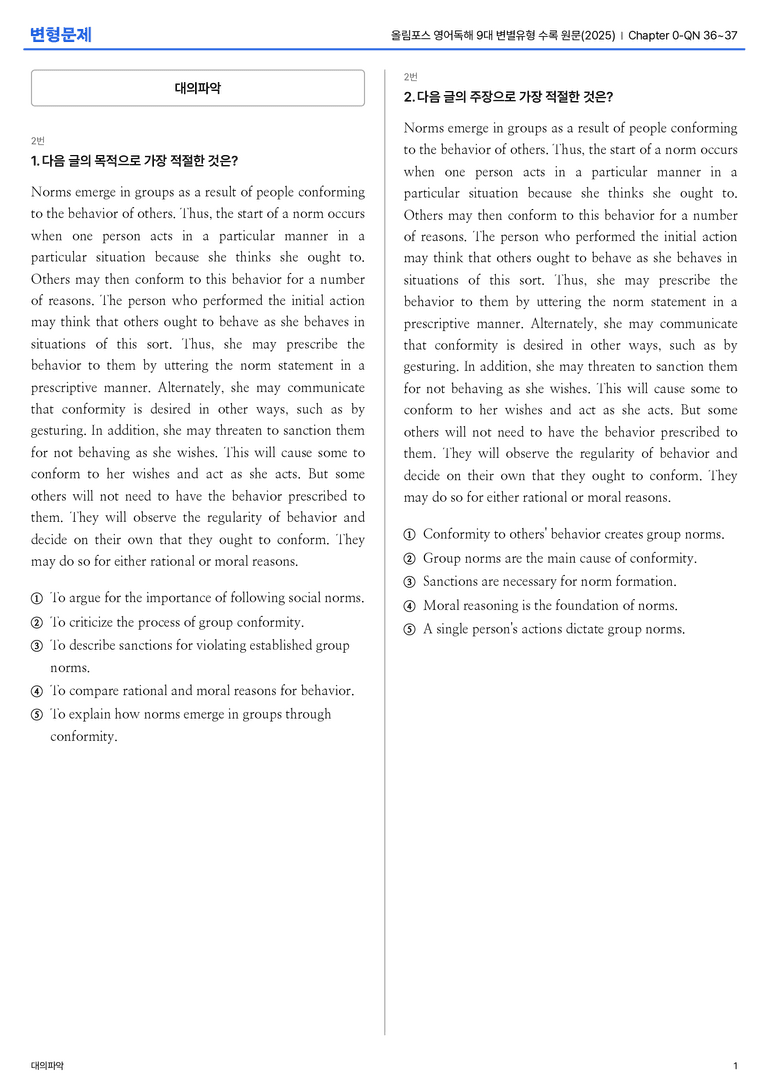 변형문제

올림포스 영어독해 9대 변별유형 수록 원문(2025) | Chapter 0-QN 36~37

대의파악

2번

1. 다음 글의 목적으로 가장 적절한 것은?

Norms emerge in groups as a result of people conforming to the behavior of others. Thus, the start of a norm occurs when one person acts in a particular manner in a particular situation because she thinks she ought to. Others may then conform to this behavior for a number of reasons. The person who performed the initial action may think that others ought to behave as she behaves in situations of this sort. Thus, she may prescribe the behavior to them by uttering the norm statement in a prescriptive manner. Alternately, she may communicate that conformity is desired in other ways, such as by gesturing. In addition, she may threaten to sanction them for not behaving as she wishes. This will cause some to conform to her wishes and act as she acts. But some others will not need to have the behavior prescribed to them. They will observe the regularity of behavior and decide on their own that they ought to conform. They may do so for either rational or moral reasons.

① To argue for the importance of following social norms.
② To criticize the process of group conformity.
③ To describe sanctions for violating established group norms.
④ To compare rational and moral reasons for behavior.
⑤ To explain how norms emerge in groups through conformity.

2번

2. 다음 글의 주장으로 가장 적절한 것은?

Norms emerge in groups as a result of people conforming to the behavior of others. Thus, the start of a norm occurs when one person acts in a particular manner in a particular situation because she thinks she ought to. Others may then conform to this behavior for a number of reasons. The person who performed the initial action may think that others ought to behave as she behaves in situations of this sort. Thus, she may prescribe the behavior to them by uttering the norm statement in a prescriptive manner. Alternately, she may communicate that conformity is desired in other ways, such as by gesturing. In addition, she may threaten to sanction them for not behaving as she wishes. This will cause some to conform to her wishes and act as she acts. But some others will not need to have the behavior prescribed to them. They will observe the regularity of behavior and decide on their own that they ought to conform. They may do so for either rational or moral reasons.

① Conformity to others' behavior creates group norms.
② Group norms are the main cause of conformity.
③ Sanctions are necessary for norm formation.
④ Moral reasoning is the foundation of norms.
⑤ A single person's actions dictate group norms.

대의파악

1